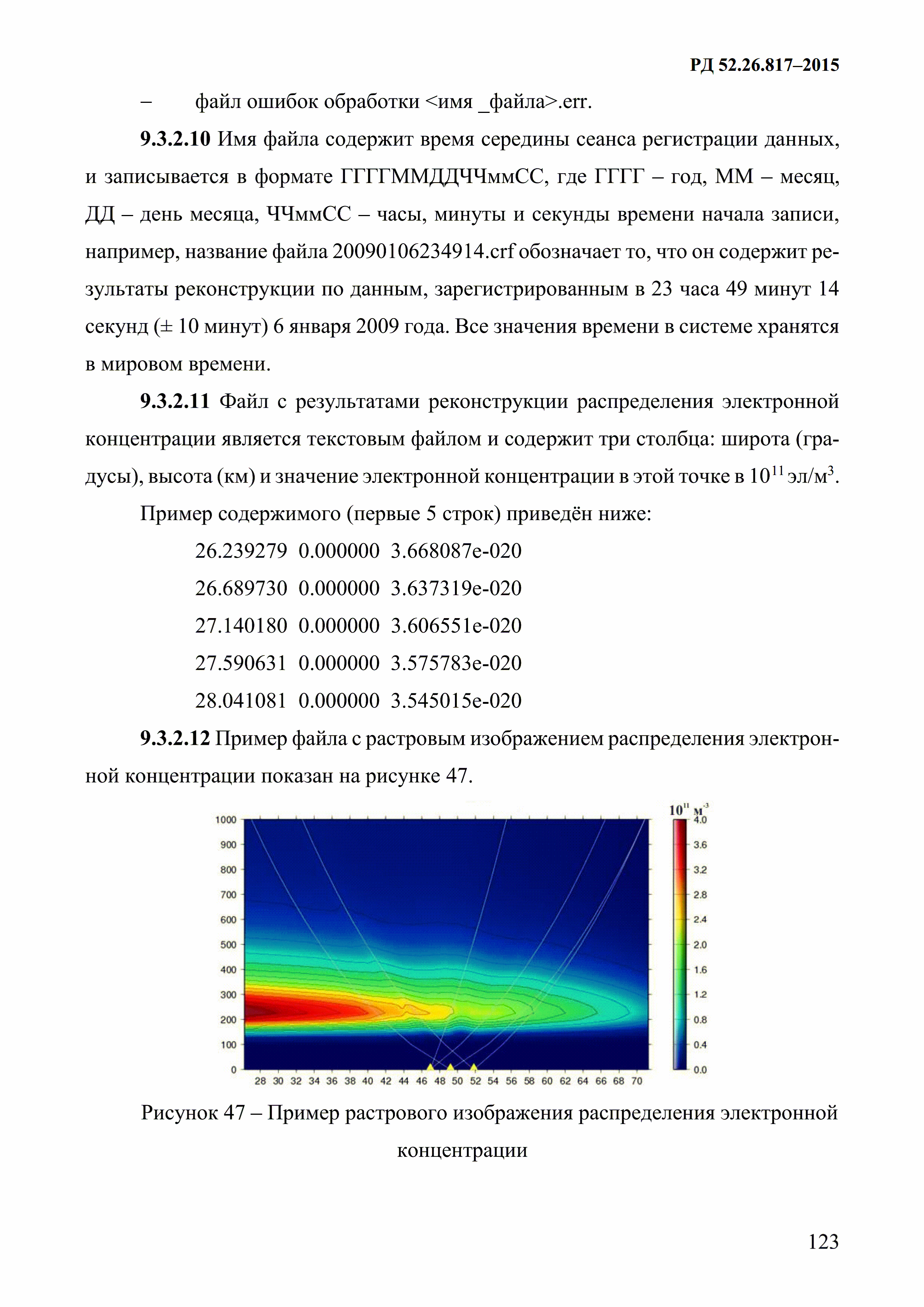 РД 52.26.817–2015

– файл ошибок обработки <имя _файла>.err.

**9.3.2.10** Имя файла содержит время середины сеанса регистрации данных, и записывается в формате ГГГГММДДЧЧммСС, где ГГГГ – год, ММ – месяц, ДД – день месяца, ЧЧммСС – часы, минуты и секунды времени начала записи, например, название файла 20090106234914.crf обозначает то, что он содержит результаты реконструкции по данным, зарегистрированным в 23 часа 49 минут 14 секунд (± 10 минут) 6 января 2009 года. Все значения времени в системе хранятся в мировом времени.

**9.3.2.11** Файл с результатами реконструкции распределения электронной концентрации является текстовым файлом и содержит три столбца: широта (градусы), высота (км) и значение электронной концентрации в этой точке в $10^{11}$ эл/м$^3$.

Пример содержимого (первые 5 строк) приведён ниже:

26.239279 0.000000 3.668087e-020
26.689730 0.000000 3.637319e-020
27.140180 0.000000 3.606551e-020
27.590631 0.000000 3.575783e-020
28.041081 0.000000 3.545015e-020

**9.3.2.12** Пример файла с растровым изображением распределения электронной концентрации показан на рисунке 47.

1000
900
800
700
600
500
400
300
200
100
0
28 30 32 34 36 38 40 42 44 46 48 50 52 54 56 58 60 62 64 66 68 70

$10^{11}$ м$^{-3}$
4.0
3.6
3.2
2.8
2.4
2.0
1.6
1.2
0.8
0.4
0.0

Рисунок 47 – Пример растрового изображения распределения электронной концентрации

123